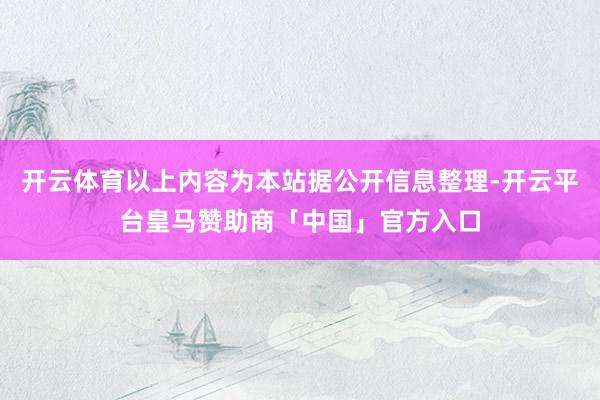 开云体育以上内容为本站据公开信息整理-开云平台皇马赞助商「中国」官方入口